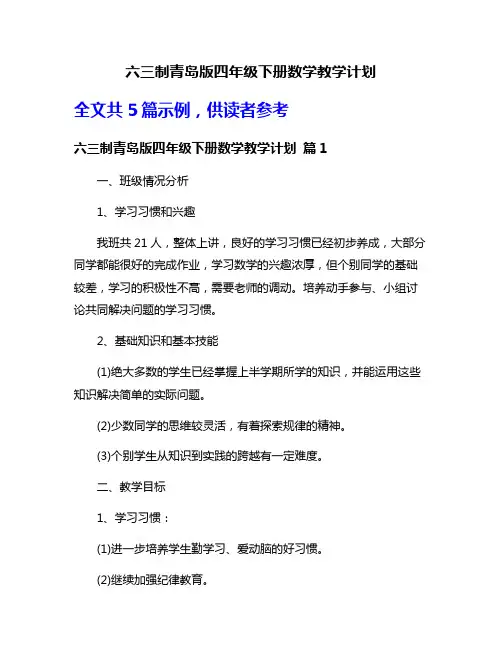 六三制青岛版四年级下册数学教学计划

全文共 5 篇示例，供读者参考

六三制青岛版四年级下册数学教学计划 篇 1

一、班级情况分析

1、学习习惯和兴趣

我班共 21 人，整体上讲，良好的学习习惯已经初步养成，大部分同学都能很好的完成作业，学习数学的兴趣浓厚，但个别同学的基础较差，学习的积极性不高，需要老师的调动。培养动手参与、小组讨论共同解决问题的学习习惯。

2、基础知识和基本技能

(1)绝大多数的学生已经掌握上半学期所学的知识，并能运用这些知识解决简单的实际问题。

(2)少数同学的思维较灵活，有着探索规律的精神。

(3)个别学生从知识到实践的跨越有一定难度。

二、教学目标

1、学习习惯：

(1)进一步培养学生勤学习、爱动脑的好习惯。

(2)继续加强纪律教育。